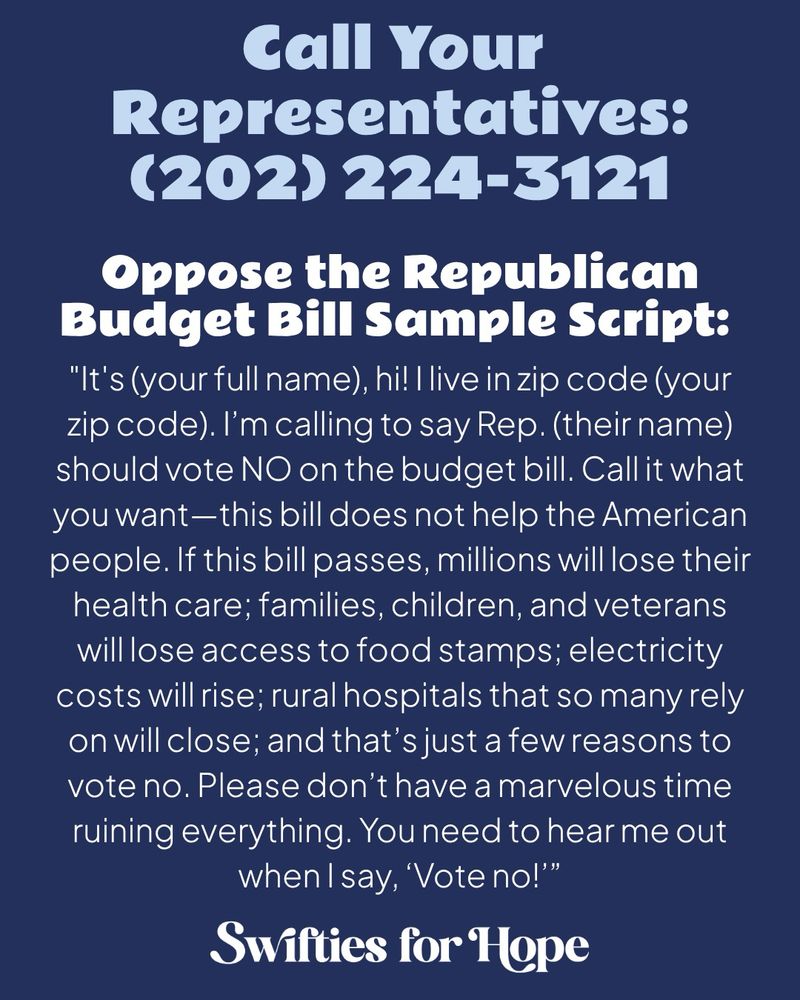 Call Your Representatives: (202) 224-3121

Oppose the Republican Budget Bill Sample Script:

"It's (your full name), hi! I live in zip code (your zip code). I'm calling to say Rep. (their name) should vote NO on the budget bill. Call it what you want—this bill does not help the American people. If this bill passes, millions will lose their health care; families, children, and veterans will lose access to food stamps; electricity costs will rise; rural hospitals that so many rely on will close; and that's just a few reasons to vote no. Please don't have a marvelous time ruining everything. You need to hear me out when I say, 'Vote no!'"

Swifties for Hope